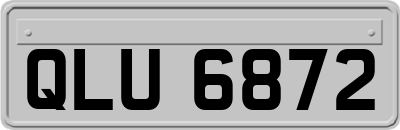 QLU 6872